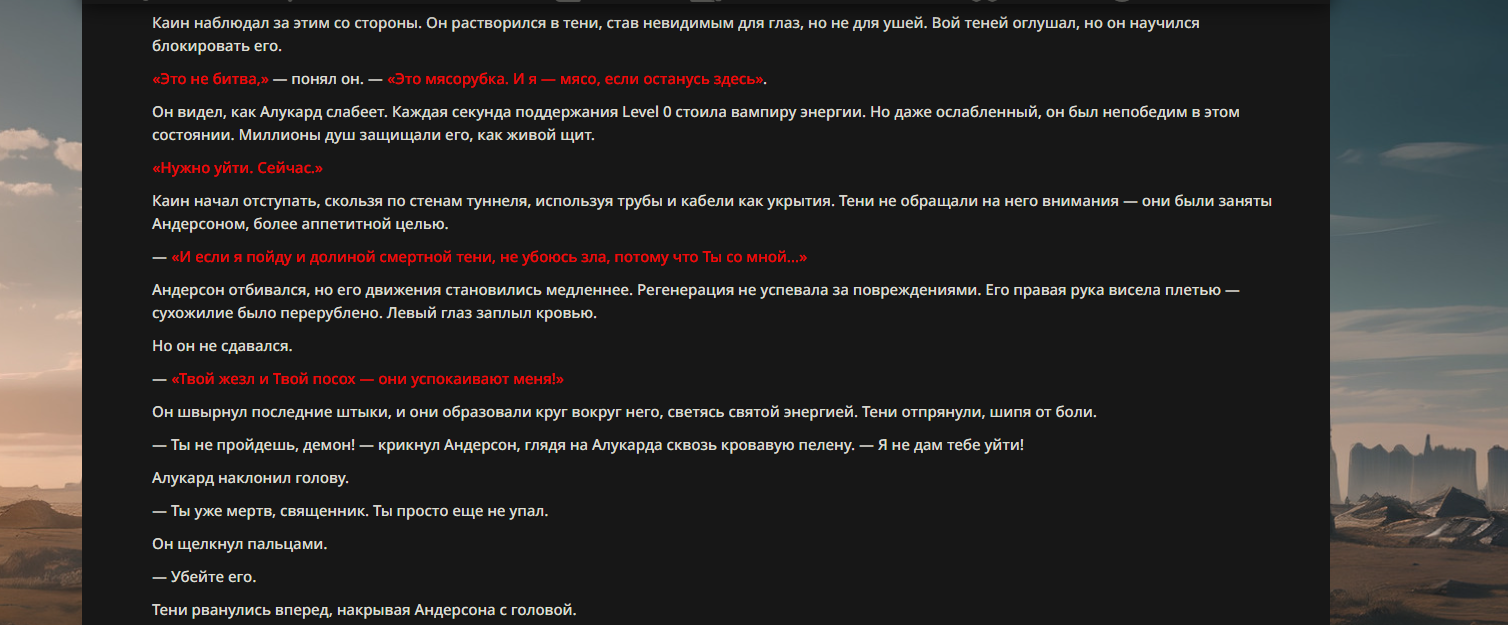 Каин наблюдал за этим со стороны. Он растворился в тени, став невидимым для глаз, но не для ушей. Вой теней оглушал, но он научился блокировать его.

«Это не битва,» — понял он. — «Это мясорубка. И я — мясо, если останусь здесь».

Он видел, как Алукард слабеет. Каждая секунда поддержания Level 0 стоила вампиру энергии. Но даже ослабленный, он был непобедим в этом состоянии. Миллионы душ защищали его, как живой щит.

«Нужно уйти. Сейчас.»

Каин начал отступать, скользя по стенам туннеля, используя трубы и кабели как укрытия. Тени не обращали на него внимания — они были заняты Андерсоном, более аппетитной целью.

— «И если я пойду и долиной смертной тени, не убоюсь зла, потому что Ты со мной...»

Андерсон отбивался, но его движения становились медленнее. Регенерация не успевала за повреждениями. Его правая рука висела плетью — сухожилие было перерублено. Левый глаз заплыл кровью.

Но он не сдавался.

— «Твой жезл и Твой посох — они успокаивают меня!»

Он швырнул последние штыки, и они образовали круг вокруг него, светясь святой энергией. Тени отпрянули, шипя от боли.

— Ты не пройдешь, демон! — крикнул Андерсон, глядя на Алукарда сквозь кровавую пелену. — Я не дам тебе уйти!

Алукард наклонил голову.

— Ты уже мертв, священник. Ты просто еще не упал.

Он щелкнул пальцами.

— Убейте его.

Тени рванулись вперед, накрывая Андерсона с головой.